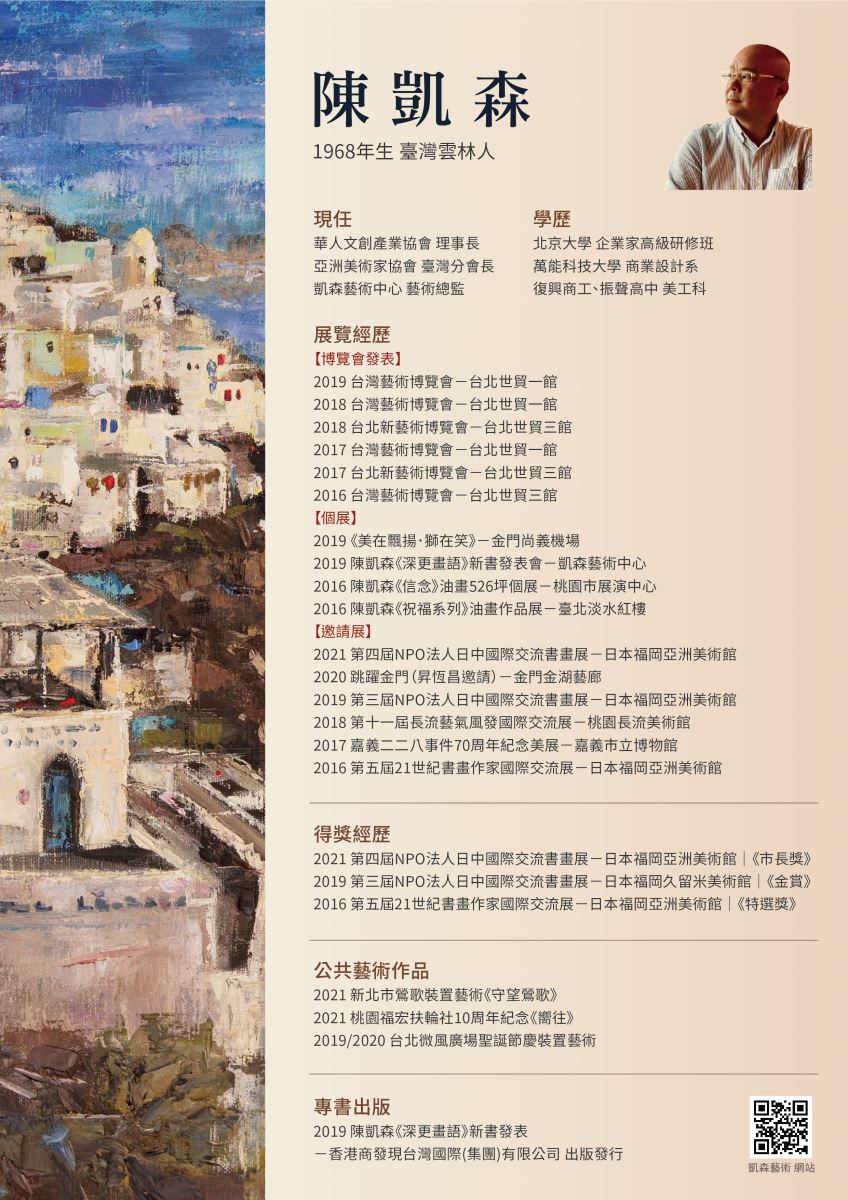 陳凱森

1968年生 臺灣雲林人

現任
華人文創產業協會 理事長
亞洲美術家協會 臺灣分會長
凱森藝術中心 藝術總監

學歷
北京大學 企業家高級研修班
萬能科技大學 商業設計系
復興商工、振聲高中 美工科

展覽經歷
【博覽會發表】
2019 台灣藝術博覽會－台北世貿一館
2018 台灣藝術博覽會－台北世貿一館
2018 台北新藝術博覽會－台北世貿三館
2017 台灣藝術博覽會－台北世貿一館
2017 台北新藝術博覽會－台北世貿三館
2016 台灣藝術博覽會－台北世貿三館
【個展】
2019《美在飄揚·獅在笑》－金門尚義機場
2019 陳凱森《深更畫語》新書發表會－凱森藝術中心
2016 陳凱森《信念》油畫526坪個展－桃園市展演中心
2016 陳凱森《祝福系列》油畫作品展－臺北淡水紅樓
【邀請展】
2021 第四屆NPO法人日中國際交流書畫展－日本福岡亞洲美術館
2020 跳躍金門(昇恆昌邀請)－金門金湖藝廊
2019 第三屆NPO法人日中國際交流書畫展－日本福岡亞洲美術館
2018 第十一屆長流藝氣風發國際交流展－桃園長流美術館
2017 嘉義二二八事件70周年紀念美展－嘉義市立博物館
2016 第五屆21世紀書畫作家國際交流展－日本福岡亞洲美術館

得獎經歷
2021 第四屆NPO法人日中國際交流書畫展－日本福岡亞洲美術館｜《市長獎》
2019 第三屆NPO法人日中國際交流書畫展－日本福岡久留米美術館｜《金賞》
2016 第五屆21世紀書畫作家國際交流展－日本福岡亞洲美術館｜《特選獎》

公共藝術作品
2021 新北市鶯歌裝置藝術《守望鶯歌》
2021 桃園福宏扶輪社10周年紀念《嚮往》
2019/2020 台北微風廣場聖誕節慶裝置藝術

專書出版
2019 陳凱森《深更畫語》新書發表
－香港商發現台灣國際(集團)有限公司 出版發行

凱森藝術 網站